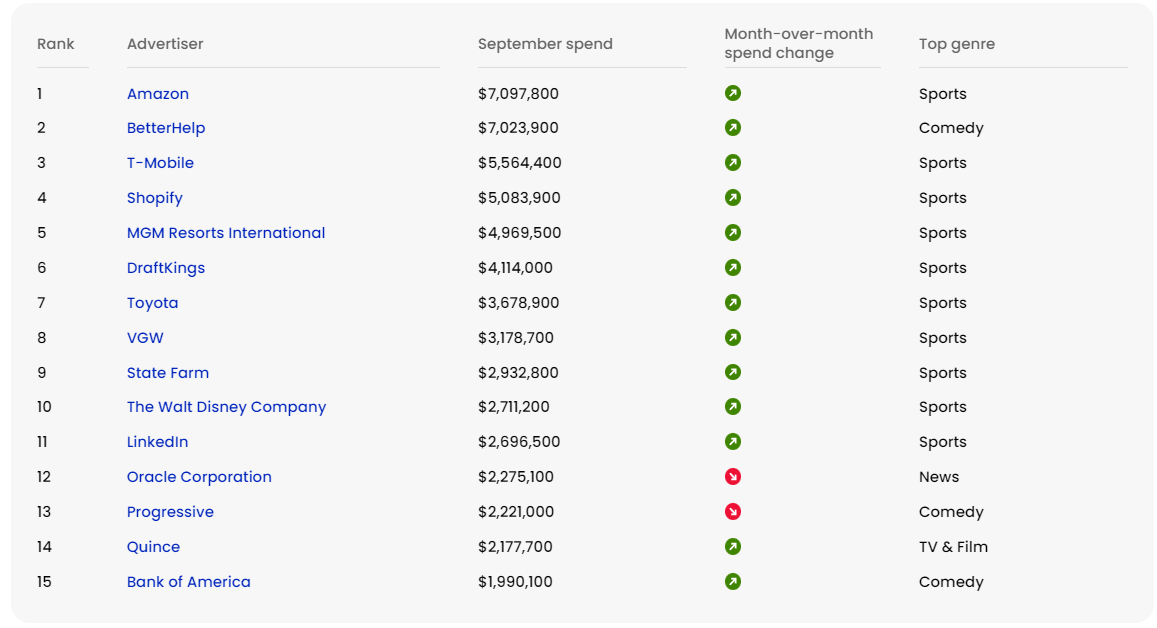 | Rank | Advertiser | September spend | Month-over-month spend change | Top genre |
|---|---|---|---|---|
| 1 | Amazon | \$7,097,800 | | Sports |
| 2 | BetterHelp | \$7,023,900 | | Comedy |
| 3 | T-Mobile | \$5,564,400 | | Sports |
| 4 | Shopify | \$5,083,900 | | Sports |
| 5 | MGM Resorts International | \$4,969,500 | | Sports |
| 6 | DraftKings | \$4,114,000 | | Sports |
| 7 | Toyota | \$3,678,900 | | Sports |
| 8 | VGW | \$3,178,700 | | Sports |
| 9 | State Farm | \$2,932,800 | | Sports |
| 10 | The Walt Disney Company | \$2,711,200 | | Sports |
| 11 | LinkedIn | \$2,696,500 | | Sports |
| 12 | Oracle Corporation | \$2,275,100 | | News |
| 13 | Progressive | \$2,221,000 | | Comedy |
| 14 | Quince | \$2,177,700 | | TV & Film |
| 15 | Bank of America | \$1,990,100 | | Comedy |